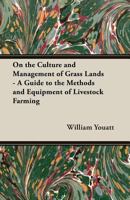 On the Culture and Management of Grass Lands - A Guide to the Methods and Equipment of Livestock Farming

William Youatt